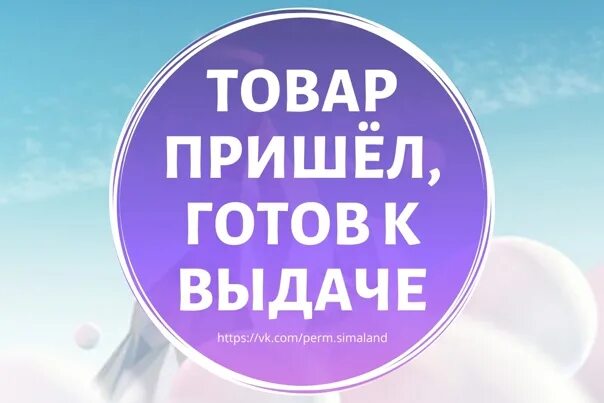 ТОВАР ПРИШЁЛ, ГОТОВ К ВЫДАЧЕ

https://vk.com/perm.simaland